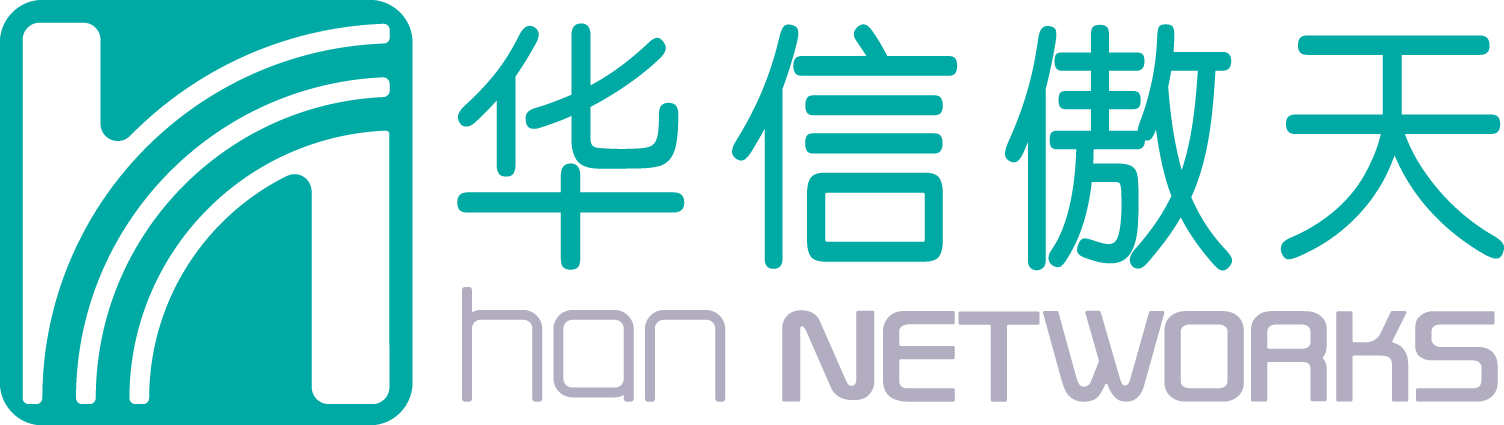 华信傲天
han NETWORKS